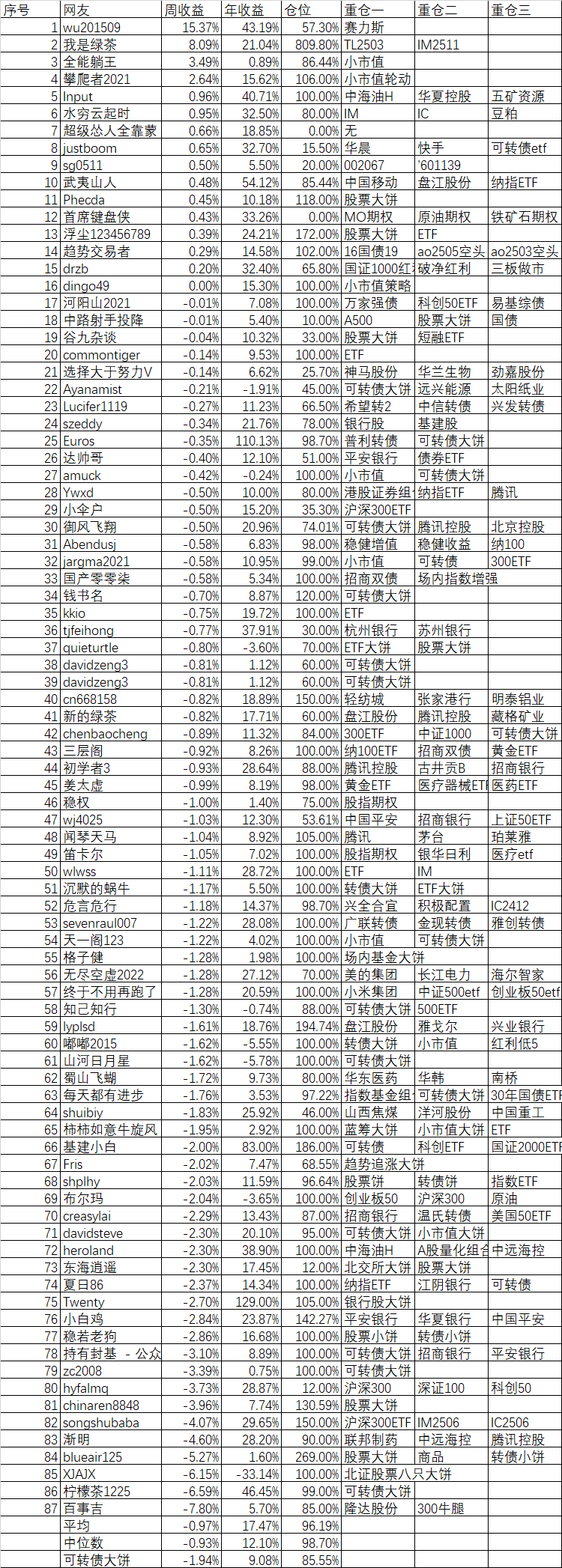 | 序号 | 网友 | 周收益 | 年收益 | 仓位 | 重仓一 | 重仓二 | 重仓三 |
|---|---|---|---|---|---|---|---|
| 1 | wu201509 | 15.37% | 43.19% | 57.30% | 赛力斯 | | |
| 2 | 我是绿茶 | 8.09% | 21.04% | 809.80% | TL2503 | IM2511 | |
| 3 | 全能躺王 | 3.49% | 0.89% | 86.44% | 小市值 | | |
| 4 | 攀爬者2021 | 2.64% | 15.62% | 106.00% | 小市值轮动 | | |
| 5 | Input | 0.96% | 40.71% | 100.00% | 中海油H | 华夏控股 | 五矿资源 |
| 6 | 水穷云起时 | 0.95% | 32.50% | 80.00% | IM | IC | 豆粕 |
| 7 | 超级怂人全靠蒙 | 0.66% | 18.85% | 0.00% | 无 | | |
| 8 | justboom | 0.65% | 32.70% | 15.50% | 华晨 | 快手 | 可转债etf |
| 9 | sg0511 | 0.50% | 5.50% | 20.00% | 002067 | '601139 | |
| 10 | 武夷山人 | 0.48% | 54.12% | 85.44% | 中国移动 | 盘江股份 | 纳指ETF |
| 11 | Phecda | 0.45% | 10.18% | 118.00% | 股票大饼 | | |
| 12 | 首席键盘侠 | 0.43% | 33.26% | 0.00% | MO期权 | 原油期权 | 铁矿石期权 |
| 13 | 浮尘123456789 | 0.39% | 24.21% | 172.00% | 股票大饼 | ETF | |
| 14 | 趋势交易者 | 0.29% | 14.58% | 102.00% | 16国债19 | ao2505空头 | ao2503空头 |
| 15 | drzb | 0.20% | 32.40% | 65.80% | 国证1000红 | 破净红利 | 三板做市 |
| 16 | dingo49 | 0.00% | 15.30% | 100.00% | 小市值策略 | | |
| 17 | 河阳山2021 | -0.01% | 7.08% | 100.00% | 万家强债 | 科创50ETF | 易基综债 |
| 18 | 中路射手投降 | -0.01% | 5.40% | 10.00% | A500 | 股票大饼 | 国债 |
| 19 | 谷九杂谈 | -0.04% | 10.32% | 33.00% | 股票大饼 | 短融ETF | |
| 20 | commontiger | -0.14% | 9.53% | 100.00% | ETF | | |
| 21 | 选择大于努力V | -0.14% | 6.62% | 25.70% | 神马股份 | 华兰生物 | 劲嘉股份 |
| 22 | Ayanamist | -0.21% | -1.91% | 45.00% | 可转债大饼 | 远兴能源 | 太阳纸业 |
| 23 | Lucifer1119 | -0.27% | 11.23% | 66.50% | 希望转2 | 中信转债 | 兴发转债 |
| 24 | szeddy | -0.34% | 21.76% | 78.00% | 银行股 | 基建股 | |
| 25 | Euros | -0.35% | 110.13% | 98.70% | 普利转债 | 可转债大饼 | |
| 26 | 达帅哥 | -0.40% | 12.10% | 51.00% | 平安银行 | 债券ETF | |
| 27 | amuck | -0.42% | -0.24% | 100.00% | 小市值 | 可转债大饼 | |
| 28 | Ywxd | -0.50% | 10.00% | 80.00% | 港股证券组 | 纳指ETF | 腾讯 |
| 29 | 小伞户 | -0.50% | 15.20% | 35.30% | 沪深300ETF | | |
| 30 | 御风飞翔 | -0.50% | 20.96% | 74.01% | 可转债大饼 | 腾讯控股 | 北京控股 |
| 31 | Abendusj | -0.58% | 6.83% | 98.00% | 稳健增值 | 稳健收益 | 纳100 |
| 32 | jargma2021 | -0.58% | 10.95% | 99.00% | 小市值 | 可转债 | 300ETF |
| 33 | 国产零零柒 | -0.58% | 5.34% | 100.00% | 招商双债 | 场内指数增强 | |
| 34 | 钱书名 | -0.70% | 8.87% | 120.00% | 可转债大饼 | | |
| 35 | kkio | -0.75% | 19.72% | 100.00% | ETF | | |
| 36 | tjfeihong | -0.77% | 37.91% | 30.00% | 杭州银行 | 苏州银行 | |
| 37 | quieturtle | -0.80% | -3.60% | 70.00% | ETF大饼 | 股票大饼 | |
| 38 | davidzeng3 | -0.81% | 1.12% | 60.00% | 可转债大饼 | | |
| 39 | davidzeng3 | -0.81% | 1.12% | 60.00% | 可转债大饼 | | |
| 40 | cn668158 | -0.82% | 18.89% | 150.00% | 轻纺城 | 张家港行 | 明泰铝业 |
| 41 | 新的绿茶 | -0.82% | 17.71% | 60.00% | 盘江股份 | 腾讯控股 | 藏格矿业 |
| 42 | chenbaocheng | -0.89% | 11.32% | 84.00% | 300ETF | 中证1000 | 可转债大饼 |
| 43 | 三层阁 | -0.92% | 8.26% | 100.00% | 纳100ETF | 招商双债 | 黄金ETF |
| 44 | 初学者3 | -0.93% | 28.64% | 88.00% | 腾讯控股 | 古井贡B | 招商银行 |
| 45 | 姜太虚 | -0.99% | 8.19% | 98.00% | 黄金ETF | 医疗器械ETF | 医药ETF |
| 46 | 稳权 | -1.00% | 1.40% | 75.00% | 股指期权 | | |
| 47 | wj4025 | -1.03% | 12.30% | 53.61% | 中国平安 | 招商银行 | 上证50ETF |
| 48 | 闻琴天马 | -1.04% | 8.92% | 105.00% | 腾讯 | 茅台 | 珀莱雅 |
| 49 | 笛卡尔 | -1.05% | 7.02% | 100.00% | 股指期权 | 银华日利 | 医疗etf |
| 50 | wlwss | -1.11% | 28.72% | 100.00% | ETF | IM | |
| 51 | 沉默的蜗牛 | -1.17% | 5.50% | 100.00% | 转债大饼 | ETF大饼 | |
| 52 | 危言危行 | -1.18% | 14.37% | 98.70% | 兴全合宜 | 积极配置 | IC2412 |
| 53 | sevenraul007 | -1.22% | 28.08% | 100.00% | 广联转债 | 金现转债 | 雅创转债 |
| 54 | 天一阁123 | -1.22% | 4.02% | 100.00% | 小市值 | 可转债大饼 | |
| 55 | 格子健 | -1.28% | 1.98% | 100.00% | 场内基金大饼 | | |
| 56 | 无尽空虚2022 | -1.28% | 27.12% | 70.00% | 美的集团 | 长江电力 | 海尔智家 |
| 57 | 终于不用再跑了 | -1.28% | 20.59% | 100.00% | 小米集团 | 中证500etf | 创业板50etf |
| 58 | 知己知行 | -1.30% | -0.74% | 88.00% | 可转债大饼 | 500ETF | |
| 59 | lyplsd | -1.61% | 18.76% | 194.74% | 盘江股份 | 雅戈尔 | 兴业银行 |
| 60 | 嘟嘟2015 | -1.62% | -5.55% | 100.00% | 转债大饼 | 小市值 | 红利低5 |
| 61 | 山河日月星 | -1.62% | -5.78% | 100.00% | 可转债大饼 | | |
| 62 | 蜀山飞蝴 | -1.72% | 9.73% | 80.00% | 华东医药 | 华韩 | 南桥 |
| 63 | 每天都有进步 | -1.76% | 3.53% | 97.22% | 指数基金组 | 可转债大饼 | 30年国债ETF |
| 64 | shuibiy | -1.83% | 25.92% | 46.00% | 山西焦煤 | 洋河股份 | 中国重工 |
| 65 | 柿柿如意牛旋风 | -1.95% | 2.92% | 100.00% | 蓝筹大饼 | 小市值大饼 | ETF |
| 66 | 基建小白 | -2.00% | 83.00% | 186.00% | 可转债 | 科创ETF | 国证2000ETF |
| 67 | Fris | -2.02% | 7.47% | 68.55% | 趋势追涨大饼 | | |
| 68 | shplhy | -2.03% | 11.59% | 96.64% | 股票饼 | 转债饼 | 指数ETF |
| 69 | 布尔玛 | -2.04% | -3.65% | 100.00% | 创业板50 | 沪深300 | 原油 |
| 70 | creasylai | -2.29% | 13.43% | 87.00% | 招商银行 | 温氏转债 | 美国50ETF |
| 71 | davidsteve | -2.30% | 20.10% | 95.00% | 可转债大饼 | 小市值大饼 | |
| 72 | heroland | -2.30% | 38.90% | 100.00% | 中海油H | A股量化组合 | 中远海控 |
| 73 | 东海逍遥 | -2.30% | 17.45% | 12.00% | 北交所大饼 | 股票大饼 | |
| 74 | 夏日86 | -2.37% | 14.34% | 100.00% | 纳指ETF | 江阴银行 | 可转债 |
| 75 | Twenty | -2.70% | 129.00% | 105.00% | 银行股大饼 | | |
| 76 | 小白鸡 | -2.84% | 23.87% | 142.27% | 平安银行 | 华夏银行 | 中国平安 |
| 77 | 稳若老狗 | -2.86% | 16.68% | 100.00% | 股票小饼 | 转债小饼 | |
| 78 | 持有封基 - 公众 | -3.10% | 8.89% | 100.00% | 可转债大饼 | 招商银行 | 平安银行 |
| 79 | zc2008 | -3.39% | 0.75% | 100.00% | 可转债大饼 | | |
| 80 | hyfalmq | -3.73% | 28.87% | 12.00% | 沪深300 | 深证100 | 科创50 |
| 81 | chinaren8848 | -3.96% | 7.74% | 130.59% | 股票大饼 | | |
| 82 | songshubaba | -4.07% | 29.65% | 150.00% | 沪深300ETF | IM2506 | IC2506 |
| 83 | 渐明 | -4.60% | 28.20% | 90.00% | 联邦制药 | 中远海控 | 腾讯控股 |
| 84 | blueair125 | -5.27% | 1.60% | 269.00% | 股票大饼 | 商品 | 转债小饼 |
| 85 | XJAJX | -6.15% | -33.14% | 100.00% | 北证股票八只大饼 | | |
| 86 | 柠檬茶1225 | -6.59% | 46.45% | 99.00% | 可转债大饼 | | |
| 87 | 百事吉 | -7.80% | 5.70% | 85.00% | 隆达股份 | 300牛腿 | |
| | 平均 | -0.97% | 17.47% | 96.19% | | | |
| | 中位数 | -0.93% | 12.10% | 98.70% | | | |
| | 可转债大饼 | -1.94% | 9.08% | 85.55% | | | |